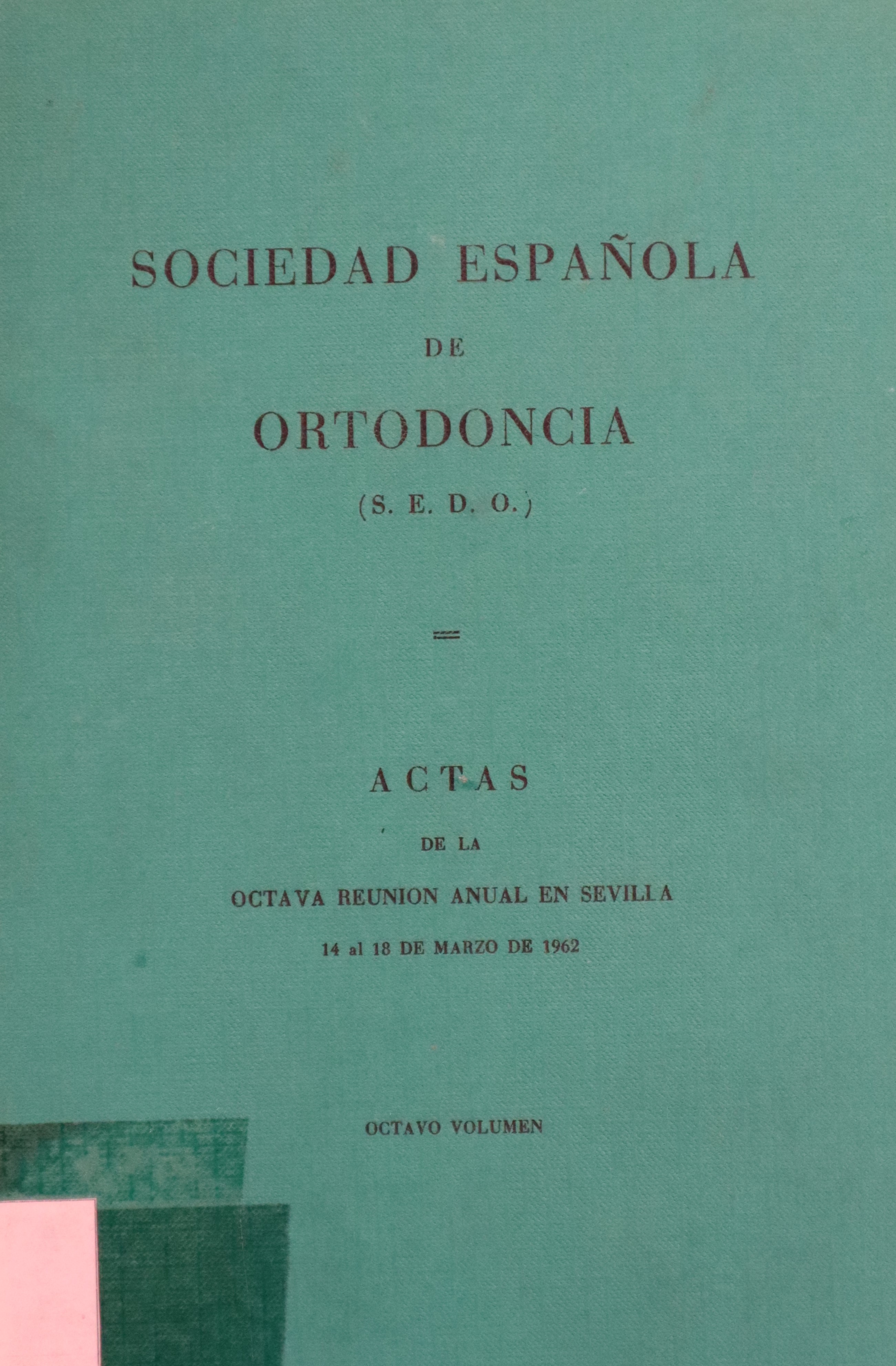 SOCIEDAD ESPAÑOLA

DE

ORTODONCIA

(S. E. D. O.)

ACTAS

DE LA

OCTAVA REUNION ANUAL EN SEVILLA

14 al 18 DE MARZO DE 1962

OCTAVO VOLUMEN